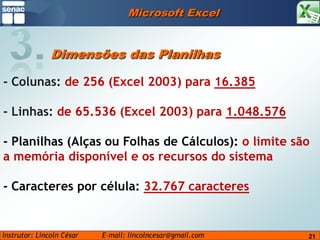 senac

Microsoft Excel

3.

Dimensões das Planilhas

- Colunas: de 256 (Excel 2003) para 16.385

- Linhas: de 65.536 (Excel 2003) para 1.048.576

- Planilhas (Alças ou Folhas de Cálculos): o limite são a memória disponível e os recursos do sistema

- Caracteres por célula: 32.767 caracteres

Instrutor: Lincoln César E-mail: lincolncesar@gmail.com 21